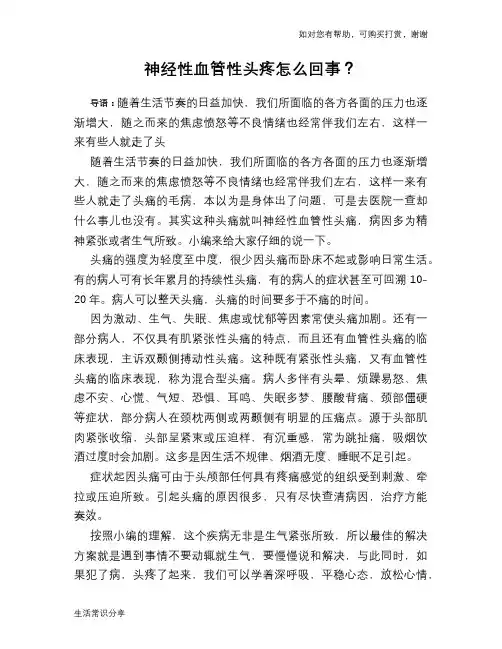 如对您有帮助，可购买打赏，谢谢

神经性血管性头疼怎么回事？

导语：随着生活节奏的日益加快，我们所面临的各方各面的压力也逐渐增大，随之而来的焦虑愤怒等不良情绪也经常伴我们左右，这样一来有些人就走了头

随着生活节奏的日益加快，我们所面临的各方各面的压力也逐渐增大，随之而来的焦虑愤怒等不良情绪也经常伴我们左右，这样一来有些人就走了头痛的毛病，本以为是身体出了问题，可是去医院一查却什么事儿也没有。其实这种头痛就叫神经性血管性头痛，病因多为精神紧张或者生气所致。小编来给大家仔细的说一下。

头痛的强度为轻度至中度，很少因头痛而卧床不起或影响日常生活。有的病人可有长年累月的持续性头痛，有的病人的症状甚至可回溯 10-20 年。病人可以整天头痛，头痛的时间要多于不痛的时间。

因为激动、生气、失眠、焦虑或忧郁等因素常使头痛加剧。还有一部分病人，不仅具有肌紧张性头痛的特点，而且还有血管性头痛的临床表现，主诉双颞侧搏动性头痛。这种既有紧张性头痛，又有血管性头痛的临床表现，称为混合型头痛。病人多伴有头晕、烦躁易怒、焦虑不安、心慌、气短、恐惧、耳鸣、失眠多梦、腰酸背痛、颈部僵硬等症状，部分病人在颈枕两侧或两颞侧有明显的压痛点。源于头部肌肉紧张收缩，头部呈紧束或压迫样，有沉重感，常为跳扯痛，吸烟饮酒过度时会加剧。这多是因生活不规律、烟酒无度、睡眠不足引起。

症状起因头痛可由于头颅部任何具有疼痛感觉的组织受到刺激、牵拉或压迫所致。引起头痛的原因很多，只有尽快查清病因，治疗方能奏效。

按照小编的理解，这个疾病无非是生气紧张所致，所以最佳的解决方案就是遇到事情不要动辄就生气，要慢慢说和解决，与此同时，如果犯了病，头疼了起来，我们可以学着深呼吸，平稳心态，放松心情，

生活常识分享